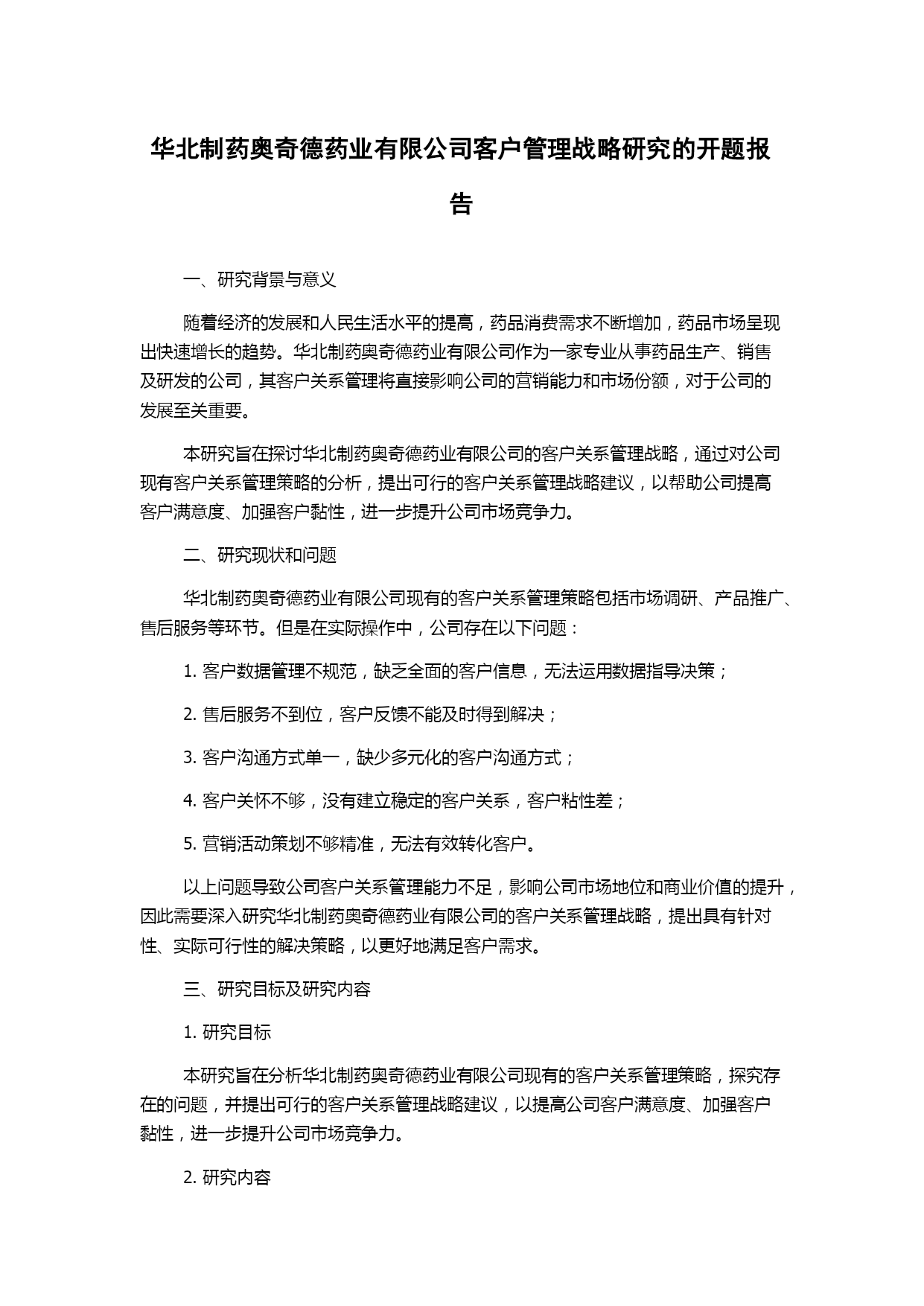 华北制药奥奇德药业有限公司客户管理战略研究的开题报告

一、研究背景与意义

随着经济的发展和人民生活水平的提高，药品消费需求不断增加，药品市场呈现出快速增长的趋势。华北制药奥奇德药业有限公司作为一家专业从事药品生产、销售及研发的公司，其客户关系管理将直接影响公司的营销能力和市场份额，对于公司的发展至关重要。

本研究旨在探讨华北制药奥奇德药业有限公司的客户关系管理战略，通过对公司现有客户关系管理策略的分析，提出可行的客户关系管理战略建议，以帮助公司提高客户满意度、加强客户黏性，进一步提升公司市场竞争力。

二、研究现状和问题

华北制药奥奇德药业有限公司现有的客户关系管理策略包括市场调研、产品推广、售后服务等环节。但是在实际操作中，公司存在以下问题：

1. 客户数据管理不规范，缺乏全面的客户信息，无法运用数据指导决策；

2. 售后服务不到位，客户反馈不能及时得到解决；

3. 客户沟通方式单一，缺少多元化的客户沟通方式；

4. 客户关怀不够，没有建立稳定的客户关系，客户粘性差；

5. 营销活动策划不够精准，无法有效转化客户。

以上问题导致公司客户关系管理能力不足，影响公司市场地位和商业价值的提升，因此需要深入研究华北制药奥奇德药业有限公司的客户关系管理战略，提出具有针对性、实际可行性的解决策略，以更好地满足客户需求。

三、研究目标及研究内容

1. 研究目标

本研究旨在分析华北制药奥奇德药业有限公司现有的客户关系管理策略，探究存在的问题，并提出可行的客户关系管理战略建议，以提高公司客户满意度、加强客户黏性，进一步提升公司市场竞争力。

2. 研究内容